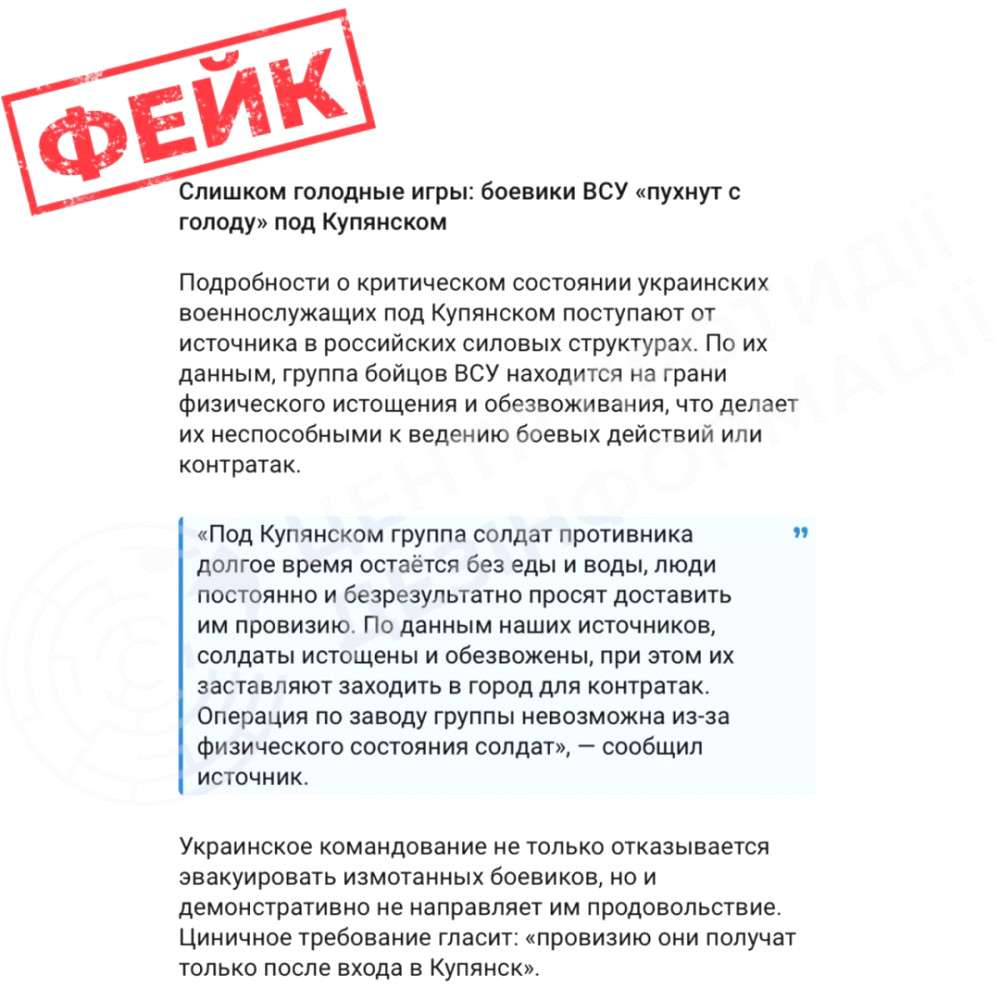 ФЕЙК

Слишком голодные игры: боевики ВСУ «пухнут с голоду» под Купянском

Подробности о критическом состоянии украинских военнослужащих под Купянском поступают от источника в российских силовых структурах. По их данным, группа бойцов ВСУ находится на грани физического истощения и обезвоживания, что делает их неспособными к ведению боевых действий или контратак.

«Под Купянском группа солдат противника долгое время остаётся без еды и воды, люди постоянно и безрезультатно просят доставить им провизию. По данным наших источников, солдаты истощены и обезвожены, при этом их заставляют заходить в город для контратак. Операция по заводу группы невозможна из-за физического состояния солдат», — сообщил источник.

Украинское командование не только отказывается эвакуировать измотанных боевиков, но и демонстративно не направляет им продовольствие. Циничное требование гласит: «провизию они получат только после входа в Купянск».

ЦЕНТР ПРОТИДІЇ ДЕЗІНФОРМАЦІЇ